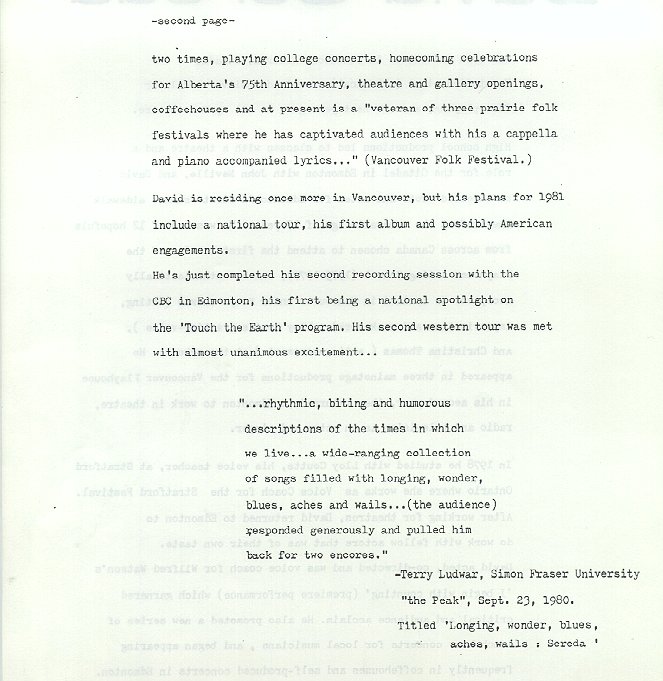 -second page-

two times, playing college concerts, homecoming celebrations for Alberta's 75th Anniversary, theatre and gallery openings, coffeehouses and at present is a "veteran of three prairie folk festivals where he has captivated audiences with his a cappella and piano accompanied lyrics..." (Vancouver Folk Festival.)

David is residing once more in Vancouver, but his plans for 1981 include a national tour, his first album and possibly American engagements.

He's just completed his second recording session with the CBC in Edmonton, his first being a national spotlight on the 'Touch the Earth' program. His second western tour was met with almost unanimous excitement...

"...rhythmic, biting and humorous descriptions of the times in which we live...a wide-ranging collection of songs filled with longing, wonder, blues, aches and wails...(the audience) responded generously and pulled him back for two encores."

-Terry Ludwar, Simon Fraser University
"the Peak", Sept. 23, 1980.
Titled 'Longing, wonder, blues, aches, wails : Sereda '